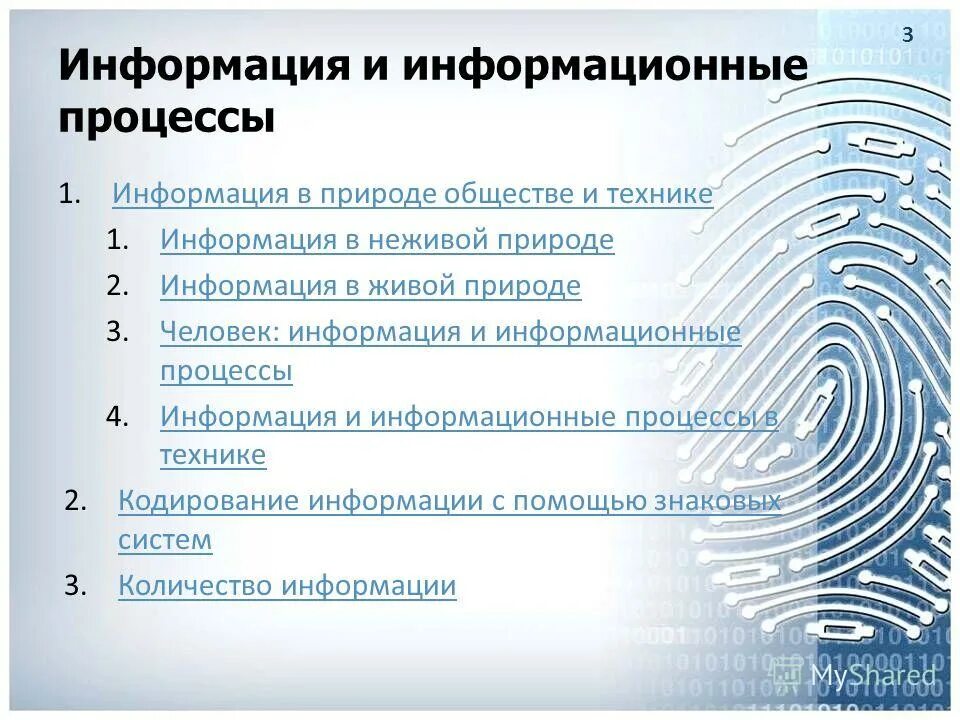 3

Информация и информационные процессы

1. Информация в природе обществе и технике
   1. Информация в неживой природе
   2. Информация в живой природе
   3. Человек: информация и информационные процессы
   4. Информация и информационные процессы в технике
2. Кодирование информации с помощью знаковых систем
3. Количество информации

MyShared